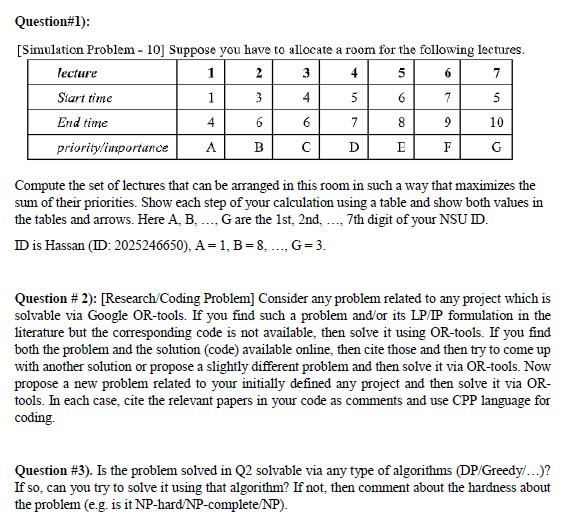 Question#1):

[Simulation Problem - 10] Suppose you have to allocate a room for the following lectures.

| lecture | 1 | 2 | 3 | 4 | 5 | 6 | 7 |
|---|---|---|---|---|---|---|---|
| Start time | 1 | 3 | 4 | 5 | 6 | 7 | 5 |
| End time | 4 | 6 | 6 | 7 | 8 | 9 | 10 |
| priority/importance | A | B | C | D | E | F | G |

Compute the set of lectures that can be arranged in this room in such a way that maximizes the sum of their priorities. Show each step of your calculation using a table and show both values in the tables and arrows. Here A, B, …, G are the 1st, 2nd, …, 7th digit of your NSU ID.

ID is Hassan (ID: 2025246650), A = 1, B = 8, …, G = 3.

Question # 2): [Research/Coding Problem] Consider any problem related to any project which is solvable via Google OR-tools. If you find such a problem and/or its LP/IP formulation in the literature but the corresponding code is not available, then solve it using OR-tools. If you find both the problem and the solution (code) available online, then cite those and then try to come up with another solution or propose a slightly different problem and then solve it via OR-tools. Now propose a new problem related to your initially defined any project and then solve it via OR-tools. In each case, cite the relevant papers in your code as comments and use CPP language for coding.

Question #3). Is the problem solved in Q2 solvable via any type of algorithms (DP/Greedy/…)? If so, can you try to solve it using that algorithm? If not, then comment about the hardness about the problem (e.g. is it NP-hard/NP-complete/NP).